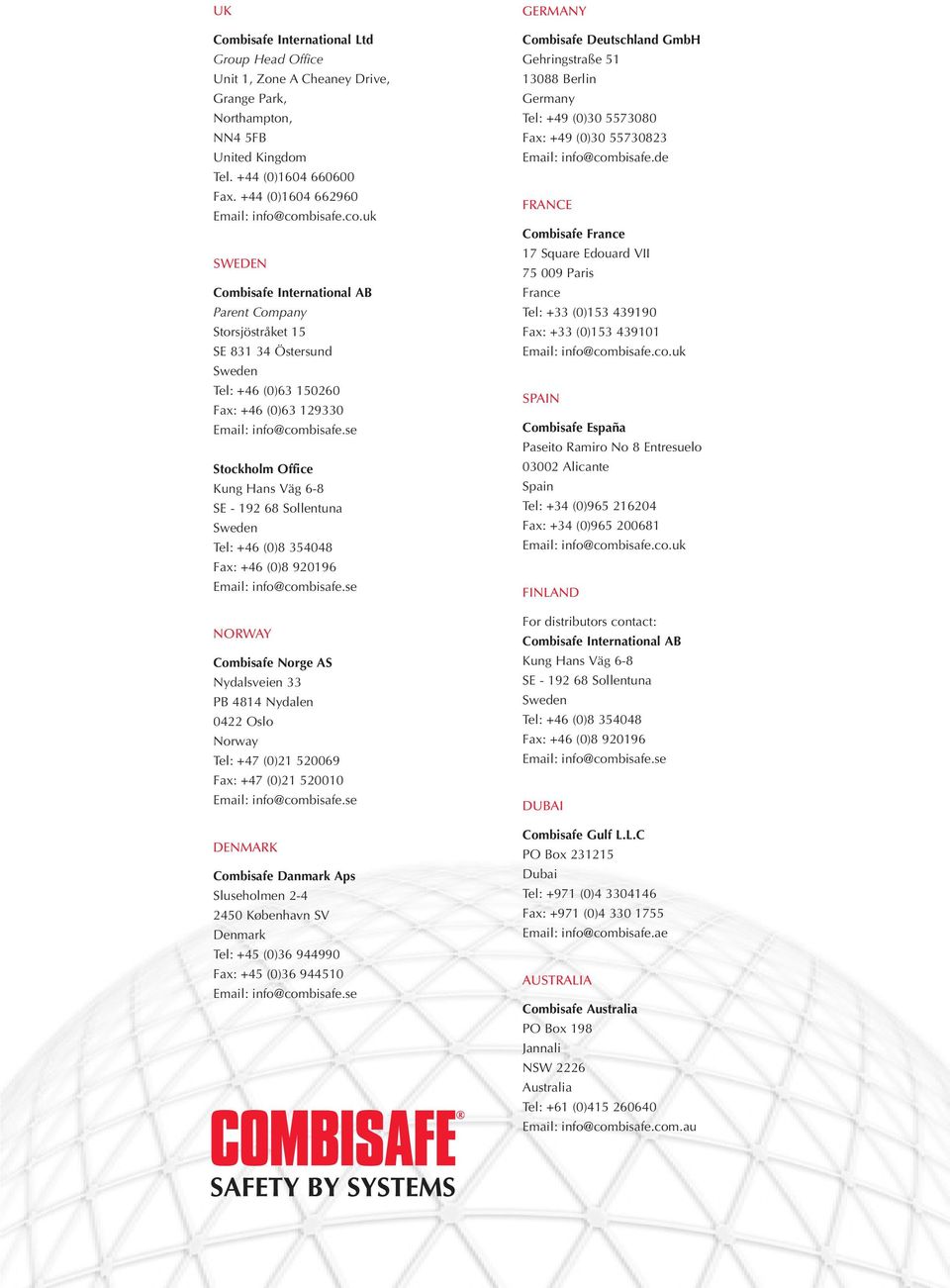 UK

Combisafe International Ltd
Group Head Office
Unit 1, Zone A Cheaney Drive,
Grange Park,
Northampton,
NN4 5FB
United Kingdom
Tel. +44 (0)1604 660600
Fax. +44 (0)1604 662960
Email: info@combisafe.co.uk

SWEDEN

Combisafe International AB
Parent Company
Storsjöstråket 15
SE 831 34 Östersund
Sweden
Tel: +46 (0)63 150260
Fax: +46 (0)63 129330
Email: info@combisafe.se

Stockholm Office
Kung Hans Väg 6-8
SE - 192 68 Sollentuna
Sweden
Tel: +46 (0)8 354048
Fax: +46 (0)8 920196
Email: info@combisafe.se

NORWAY

Combisafe Norge AS
Nydalsveien 33
PB 4814 Nydalen
0422 Oslo
Norway
Tel: +47 (0)21 520069
Fax: +47 (0)21 520010
Email: info@combisafe.se

DENMARK

Combisafe Danmark Aps
Sluseholmen 2-4
2450 København SV
Denmark
Tel: +45 (0)36 944990
Fax: +45 (0)36 944510
Email: info@combisafe.se

COMBISAFE®
SAFETY BY SYSTEMS

GERMANY

Combisafe Deutschland GmbH
Gehringstraße 51
13088 Berlin
Germany
Tel: +49 (0)30 5573080
Fax: +49 (0)30 55730823
Email: info@combisafe.de

FRANCE

Combisafe France
17 Square Edouard VII
75 009 Paris
France
Tel: +33 (0)153 439190
Fax: +33 (0)153 439101
Email: info@combisafe.co.uk

SPAIN

Combisafe España
Paseito Ramiro No 8 Entresuelo
03002 Alicante
Spain
Tel: +34 (0)965 216204
Fax: +34 (0)965 200681
Email: info@combisafe.co.uk

FINLAND

For distributors contact:
Combisafe International AB
Kung Hans Väg 6-8
SE - 192 68 Sollentuna
Sweden
Tel: +46 (0)8 354048
Fax: +46 (0)8 920196
Email: info@combisafe.se

DUBAI

Combisafe Gulf L.L.C
PO Box 231215
Dubai
Tel: +971 (0)4 3304146
Fax: +971 (0)4 330 1755
Email: info@combisafe.ae

AUSTRALIA

Combisafe Australia
PO Box 198
Jannali
NSW 2226
Australia
Tel: +61 (0)415 260640
Email: info@combisafe.com.au